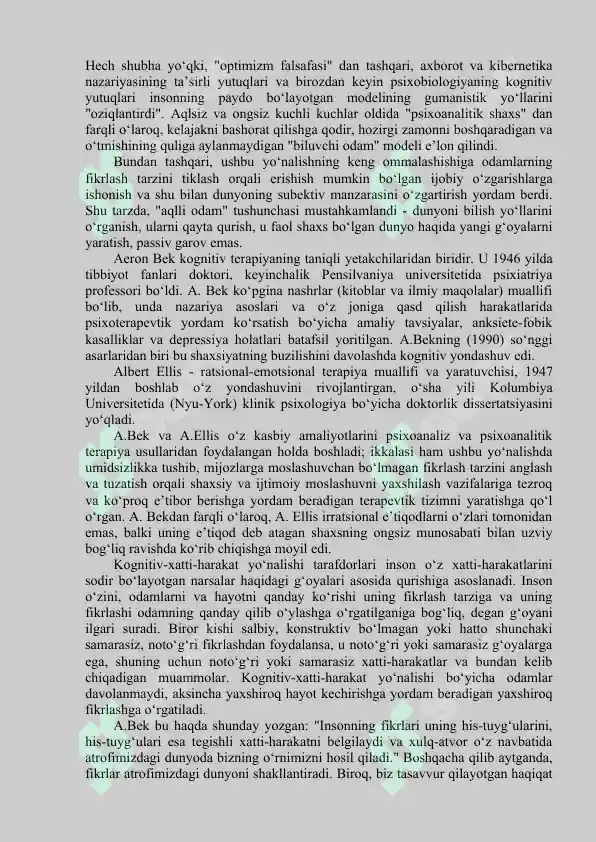 Hech shubha yo‘qki, "optimizm falsafasi" dan tashqari, axborot va kibernetika nazariyasining ta’sirli yutuqlari va birozdan keyin psixobiologiyaning kognitiv yutuqlari insonning paydo bo‘layotgan modelining gumanistik yo‘llarini "oziqlantirdi". Aqlsiz va ongsiz kuchli kuchlar oldida "psixoanalitik shaxs" dan farqli o‘laroq, kelajakni bashorat qilishga qodir, hozirgi zamonni boshqaradigan va o‘tmishining quliga aylanmaydigan "biluvchi odam" modeli e’lon qilindi.

Bundan tashqari, ushbu yo‘nalishning keng ommalashishiga odamlarning fikrlash tarzini tiklash orqali erishish mumkin bo‘lgan ijobiy o‘zgarishlarga ishonish va shu bilan dunyoning subektiv manzarasini o‘zgartirish yordam berdi. Shu tarzda, "aqlli odam" tushunchasi mustahkamlandi - dunyoni bilish yo‘llarini o‘rganish, ularni qayta qurish, u faol shaxs bo‘lgan dunyo haqida yangi g‘oyalarni yaratish, passiv garov emas.

Aeron Bek kognitiv terapiyaning taniqli yetakchilaridan biridir. U 1946 yilda tibbiyot fanlari doktori, keyinchalik Pensilvaniya universitetida psixiatriya professori bo‘ldi. A. Bek ko‘pgina nashrlar (kitoblar va ilmiy maqolalar) muallifi bo‘lib, unda nazariya asoslari va o‘z joniga qasd qilish harakatlarida psixoterapevtik yordam ko‘rsatish bo‘yicha amaliy tavsiyalar, anksiete-fobik kasalliklar va depressiya holatlari batafsil yoritilgan. A.Bekning (1990) so‘nggi asarlaridan biri bu shaxsiyatning buzilishini davolashda kognitiv yondashuv edi.

Albert Ellis - ratsional-emotsional terapiya muallifi va yaratuvchisi, 1947 yildan boshlab o‘z yondashuvini rivojlantirgan, o‘sha yili Kolumbiya Universitetida (Nyu-York) klinik psixologiya bo‘yicha doktorlik dissertatsiyasini yo‘qladi.

A.Bek va A.Ellis o‘z kasbiy amaliyotlarini psixoanaliz va psixoanalitik terapiya usullaridan foydalangan holda boshladi; ikkalasi ham ushbu yo‘nalishda umidsizlikka tushib, mijozlarga moslashuvchan bo‘lmagan fikrlash tarzini anglash va tuzatish orqali shaxsiy va ijtimoiy moslashuvni yaxshilash vazifalariga tezroq va ko‘proq e’tibor berishga yordam beradigan terapevtik tizimni yaratishga qo‘l o‘rgan. A. Bekdan farqli o‘laroq, A. Ellis irratsional e’tiqodlarni o‘zlari tomonidan emas, balki uning e’tiqod deb atagan shaxsning ongsiz munosabati bilan uzviy bog‘liq ravishda ko‘rib chiqishga moyil edi.

Kognitiv-xatti-harakat yo‘nalishi tarafdorlari inson o‘z xatti-harakatlarini sodir bo‘layotgan narsalar haqidagi g‘oyalari asosida qurishiga asoslanadi. Inson o‘zini, odamlarni va hayotni qanday ko‘rishi uning fikrlash tarziga va uning fikrlashi odamning qanday qilib o‘ylashga o‘rgatilganiga bog‘liq, degan g‘oyani ilgari suradi. Biror kishi salbiy, konstruktiv bo‘lmagan yoki hatto shunchaki samarasiz, noto‘g‘ri fikrlashdan foydalansa, u noto‘g‘ri yoki samarasiz g‘oyalarga ega, shuning uchun noto‘g‘ri yoki samarasiz xatti-harakatlar va bundan kelib chiqadigan muammolar. Kognitiv-xatti-harakat yo‘nalishi bo‘yicha odamlar davolanmaydi, aksincha yaxshiroq hayot kechirishga yordam beradigan yaxshiroq fikrlashga o‘rgatiladi.

A.Bek bu haqda shunday yozgan: "Insonning fikrlari uning his-tuyg‘ularini, his-tuyg‘ulari esa tegishli xatti-harakatni belgilaydi va xulq-atvor o‘z navbatida atrofimizdagi dunyoda bizning o‘rnimizni hosil qiladi." Boshqacha qilib aytganda, fikrlar atrofimizdagi dunyoni shakllantiradi. Biroq, biz tasavvur qilayotgan haqiqat